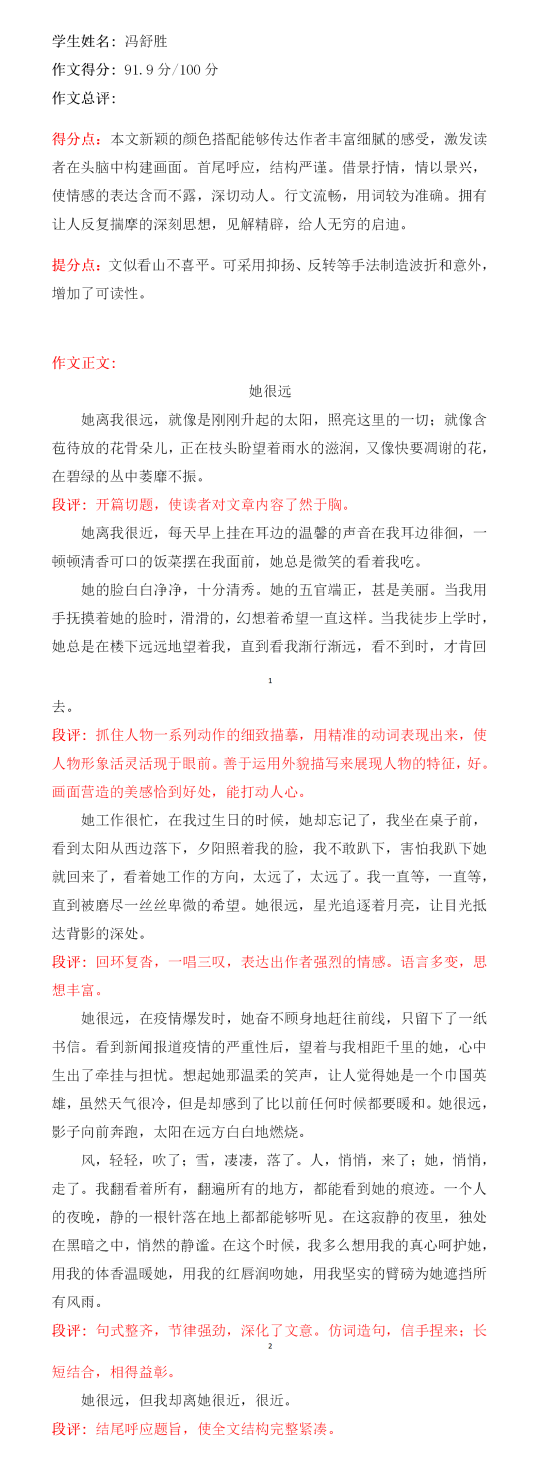 学生姓名：冯舒胜
作文得分：91.9 分/100 分
作文总评：

得分点：本文新颖的颜色搭配能够传达作者丰富细腻的感受，激发读者在头脑中构建画面。首尾呼应，结构严谨。借景抒情，情以景兴，使情感的表达含而不露，深切动人。行文流畅，用词较为准确。拥有让人反复揣摩的深刻思想，见解精辟，给人无穷的启迪。

提分点：文似看山不喜平。可采用抑扬、反转等手法制造波折和意外，增加了可读性。

作文正文：

她很远

她离我很远，就像是刚刚升起的太阳，照亮这里的一切；就像含苞待放的花骨朵儿，正在枝头盼望着雨水的滋润，又像快要凋谢的花，在碧绿的丛中萎靡不振。

段评：开篇切题，使读者对文章内容了然于胸。

她离我很近，每天早上挂在耳边的温馨的声音在我耳边徘徊，一顿顿清香可口的饭菜摆在我面前，她总是微笑的看着我吃。

她的脸白白净净，十分清秀。她的五官端正，甚是美丽。当我用手抚摸着她的脸时，滑滑的，幻想着希望一直这样。当我徒步上学时，她总是在楼下远远地望着我，直到看我渐行渐远，看不到时，才肯回

1

去。

段评：抓住人物一系列动作的细致描摹，用精准的动词表现出来，使人物形象活灵活现于眼前。善于运用外貌描写来展现人物的特征，好。画面营造的美感恰到好处，能打动人心。

她工作很忙，在我过生日的时候，她却忘记了，我坐在桌子前，看到太阳从西边落下，夕阳照着我的脸，我不敢趴下，害怕我趴下她就回来了，看着她工作的方向，太远了，太远了。我一直等，一直等，直到被磨尽一丝丝卑微的希望。她很远，星光追逐着月亮，让目光抵达背影的深处。

段评：回环复沓，一唱三叹，表达出作者强烈的情感。语言多变，思想丰富。

她很远，在疫情爆发时，她奋不顾身地赶往前线，只留下了一纸书信。看到新闻报道疫情的严重性后，望着与我相距千里的她，心中生出了牵挂与担忧。想起她那温柔的笑声，让人觉得她是一个巾国英雄，虽然天气很冷，但是却感到了比以前任何时候都要暖和。她很远，影子向前奔跑，太阳在远方白白地燃烧。

风，轻轻，吹了；雪，凄凄，落了。人，悄悄，来了；她，悄悄，走了。我翻看着所有，翻遍所有的地方，都能看到她的痕迹。一个人的夜晚，静的一根针落在地上都都能够听见。在这寂静的夜里，独处在黑暗之中，悄然的静谧。在这个时候，我多么想用我的真心呵护她，用我的体香温暖她，用我的红唇润吻她，用我坚实的臂膀为她遮挡所有风雨。

段评：句式整齐，节律强劲，深化了文意。仿词造句，信手捏来；长

2

短结合，相得益彰。

她很远，但我却离她很近，很近。

段评：结尾呼应题旨，使全文结构完整紧凑。